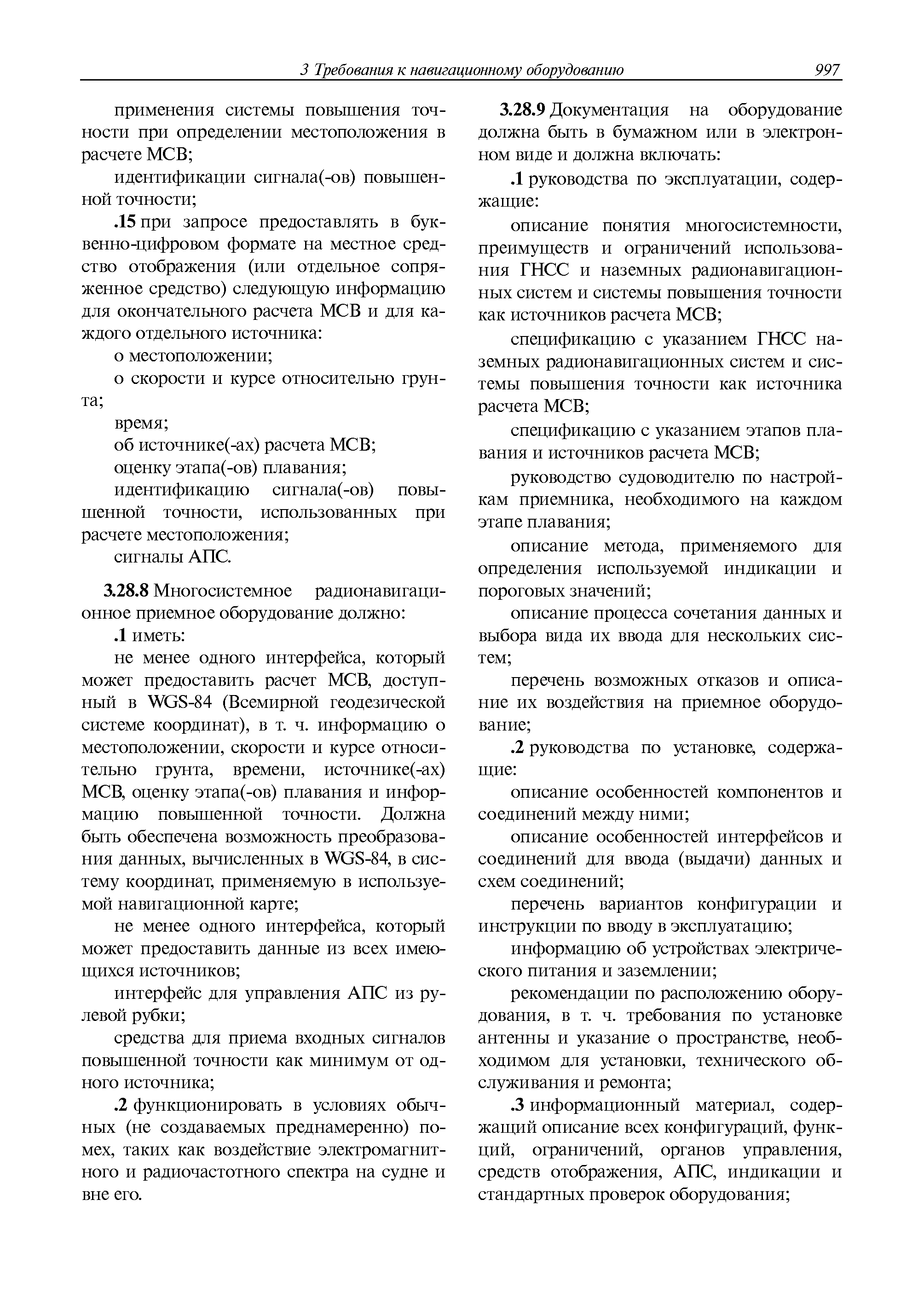 3 Требования к навигационному оборудованию 997

применения системы повышения точности при определении местоположения в расчете МСВ;

идентификации сигнала(-ов) повышенной точности;

.15 при запросе предоставлять в буквенно-цифровом формате на местное средство отображения (или отдельное сопряженное средство) следующую информацию для окончательного расчета МСВ и для каждого отдельного источника:

о местоположении;

о скорости и курсе относительно грунта;

время;

об источнике(-ах) расчета МСВ;

оценку этапа(-ов) плавания;

идентификацию сигнала(-ов) повышенной точности, использованных при расчете местоположения;

сигналы АПС.

3.28.8 Многосистемное радионавигационное приемное оборудование должно:

.1 иметь:

не менее одного интерфейса, который может предоставить расчет МСВ, доступный в WGS-84 (Всемирной геодезической системе координат), в т. ч. информацию о местоположении, скорости и курсе относительно грунта, времени, источнике(-ах) МСВ, оценку этапа(-ов) плавания и информацию повышенной точности. Должна быть обеспечена возможность преобразования данных, вычисленных в WGS-84, в систему координат, применяемую в используемой навигационной карте;

не менее одного интерфейса, который может предоставить данные из всех имеющихся источников;

интерфейс для управления АПС из рулевой рубки;

средства для приема входных сигналов повышенной точности как минимум от одного источника;

.2 функционировать в условиях обычных (не создаваемых преднамеренно) помех, таких как воздействие электромагнитного и радиочастотного спектра на судне и вне его.

3.28.9 Документация на оборудование должна быть в бумажном или в электронном виде и должна включать:

.1 руководства по эксплуатации, содержащие:

описание понятия многосистемности, преимуществ и ограничений использования ГНСС и наземных радионавигационных систем и системы повышения точности как источников расчета МСВ;

спецификацию с указанием ГНСС наземных радионавигационных систем и системы повышения точности как источника расчета МСВ;

спецификацию с указанием этапов плавания и источников расчета МСВ;

руководство судоводителю по настройкам приемника, необходимого на каждом этапе плавания;

описание метода, применяемого для определения используемой индикации и пороговых значений;

описание процесса сочетания данных и выбора вида их ввода для нескольких систем;

перечень возможных отказов и описание их воздействия на приемное оборудование;

.2 руководства по установке, содержащие:

описание особенностей компонентов и соединений между ними;

описание особенностей интерфейсов и соединений для ввода (выдачи) данных и схем соединений;

перечень вариантов конфигурации и инструкции по вводу в эксплуатацию;

информацию об устройствах электрического питания и заземлении;

рекомендации по расположению оборудования, в т. ч. требования по установке антенны и указание о пространстве, необходимом для установки, технического обслуживания и ремонта;

.3 информационный материал, содержащий описание всех конфигураций, функций, ограничений, органов управления, средств отображения, АПС, индикации и стандартных проверок оборудования;